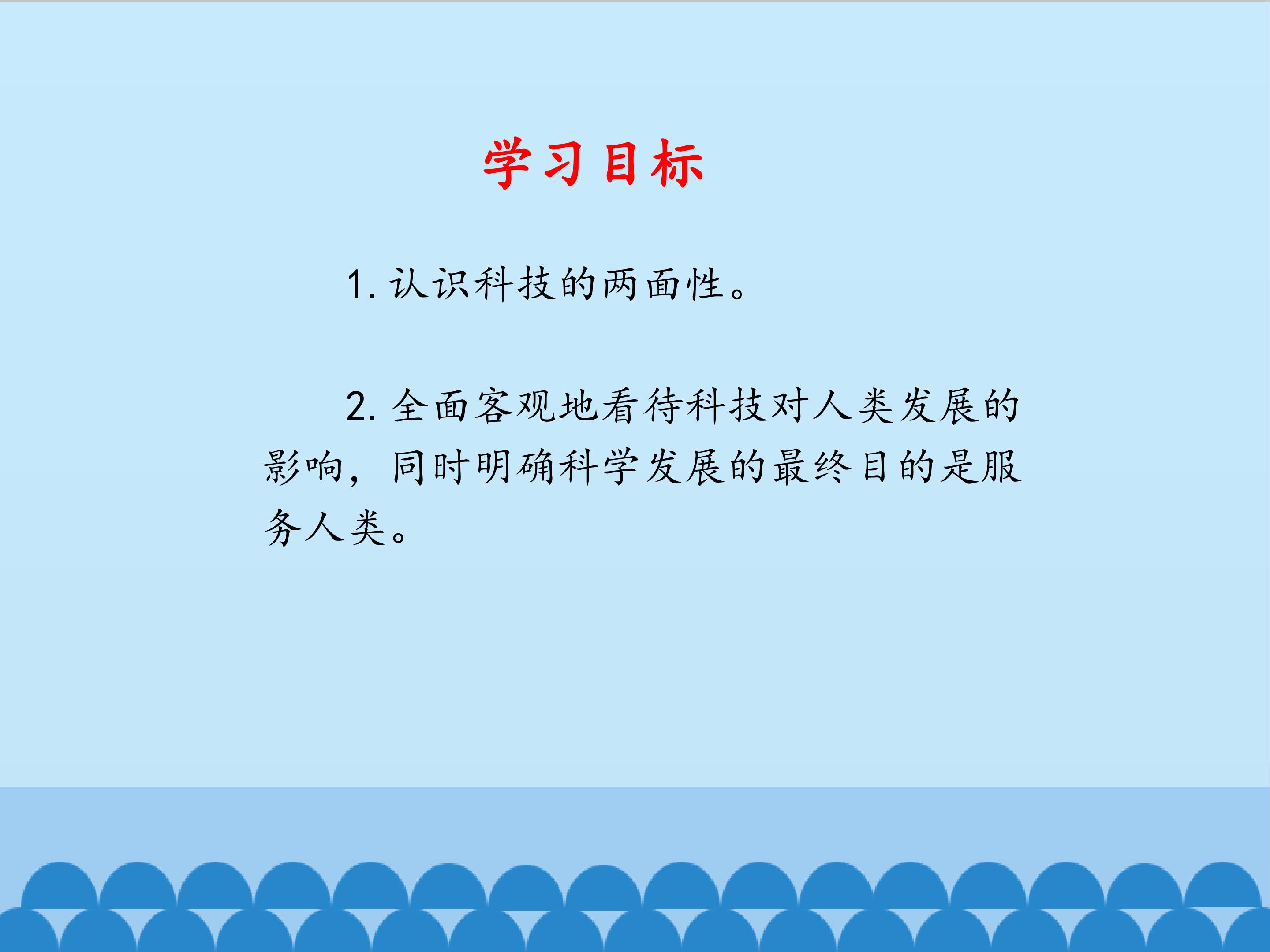 学习目标

1.认识科技的两面性。

2.全面客观地看待科技对人类发展的影响，同时明确科学发展的最终目的是服务人类。